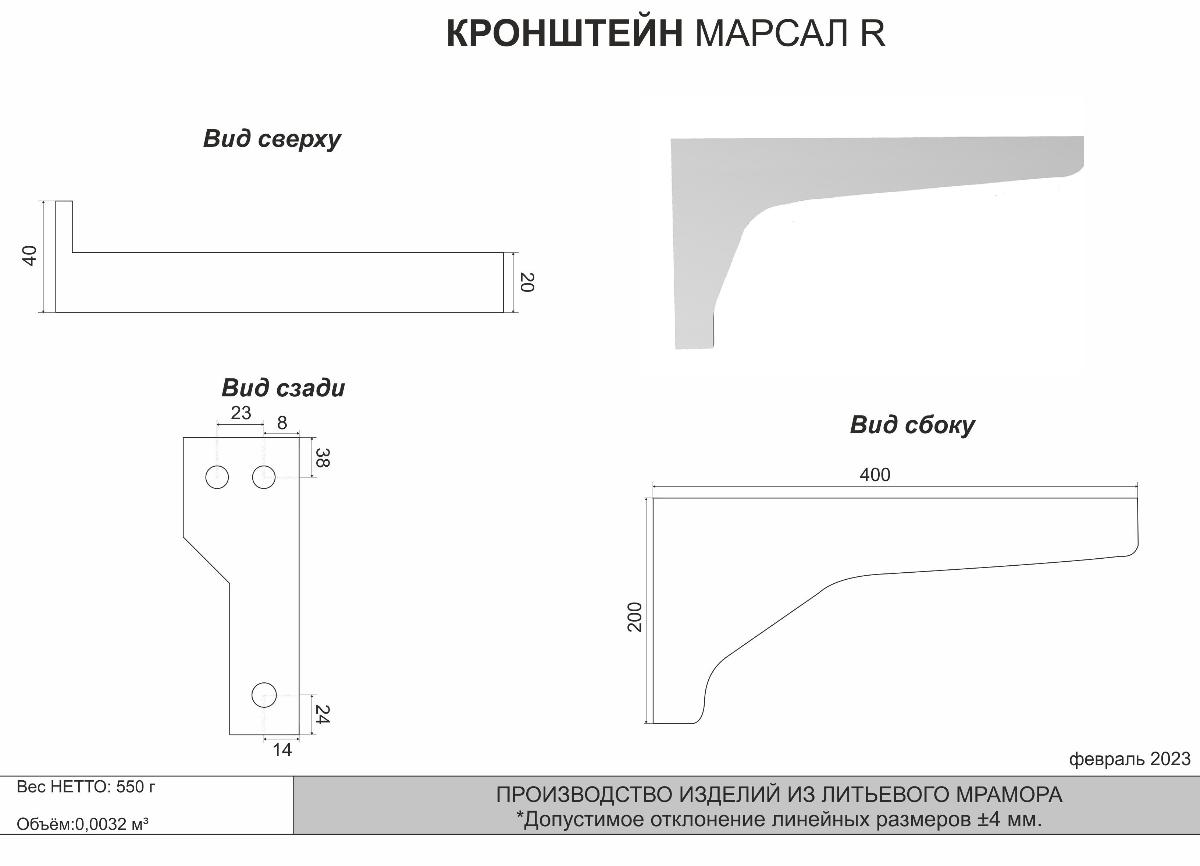 КРОНШТЕЙН МАРСАЛ R

Вид сверху

40

20

Вид сзади

23

8

38

24

14

Вид сбоку

400

200

февраль 2023

Вес НЕТТО: 550 г

Объём:0,0032 м³

ПРОИЗВОДСТВО ИЗДЕЛИЙ ИЗ ЛИТЬЕВОГО МРАМОРА
*Допустимое отклонение линейных размеров ±4 мм.